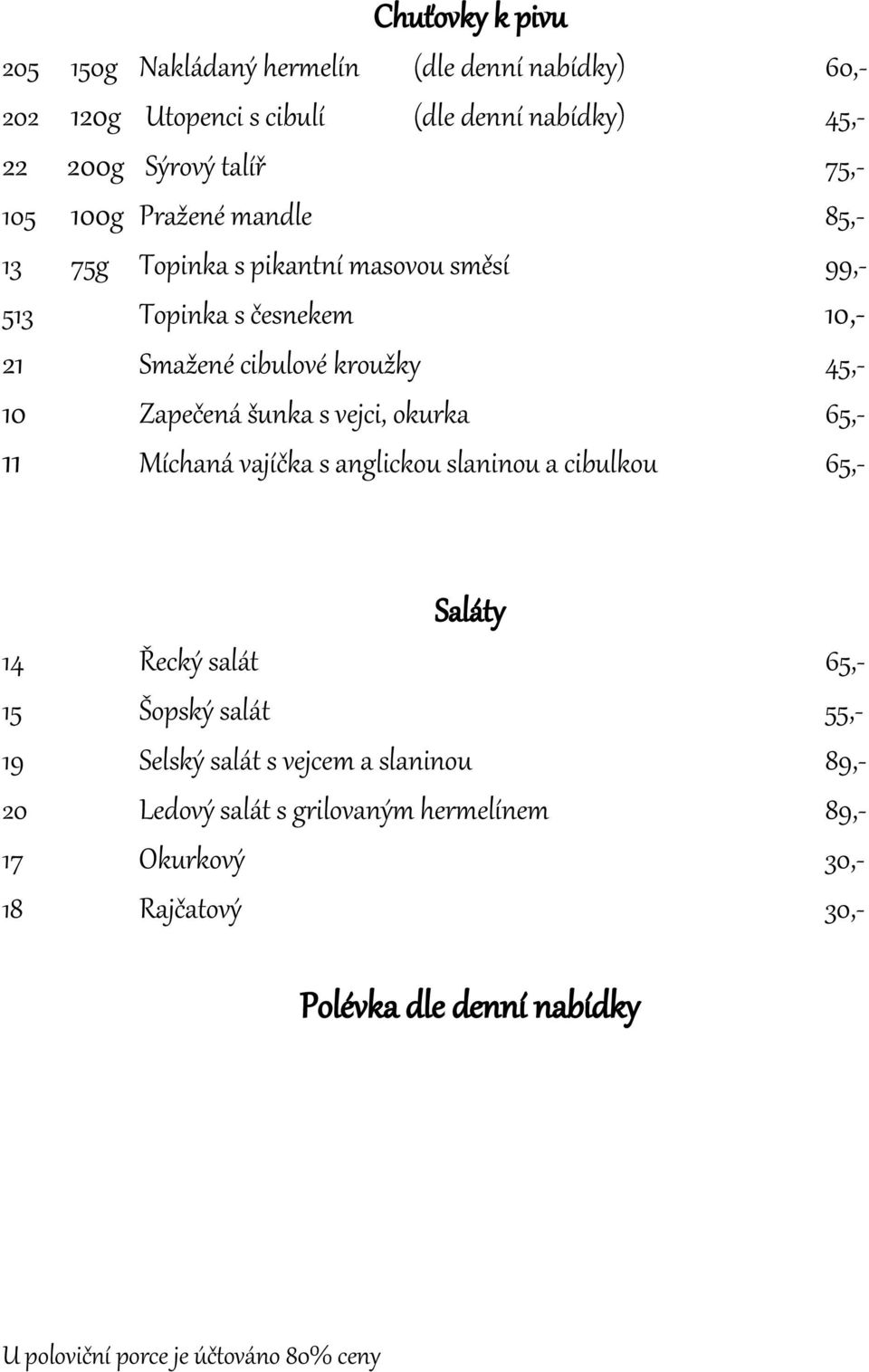 Chuťovky k pivu

205 150g Nakládaný hermelín (dle denní nabídky) 60,-
202 120g Utopenci s cibulí (dle denní nabídky) 45,-
22 200g Sýrový talíř 75,-
105 100g Pražené mandle 85,-
13 75g Topinka s pikantní masovou směsí 99,-
513 Topinka s česnekem 10,-
21 Smažené cibulové kroužky 45,-
10 Zapečená šunka s vejci, okurka 65,-
11 Míchaná vajíčka s anglickou slaninou a cibulkou 65,-

Saláty

14 Řecký salát 65,-
15 Šopský salát 55,-
19 Selský salát s vejcem a slaninou 89,-
20 Ledový salát s grilovaným hermelínem 89,-
17 Okurkový 30,-
18 Rajčatový 30,-

Polévka dle denní nabídky

U poloviční porce je účtováno 80% ceny